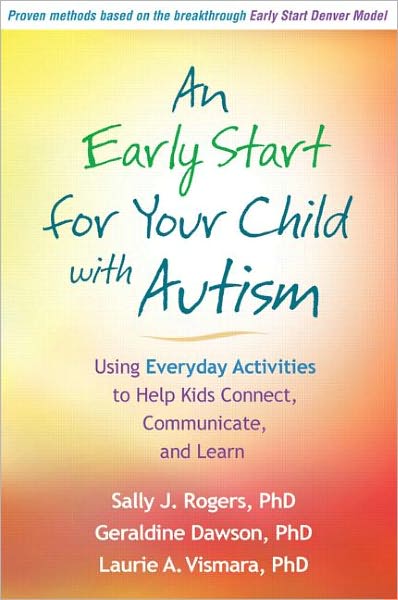 Proven methods based on the breakthrough Early Start Denver Model

An Early Start for Your Child with Autism

Using Everyday Activities to Help Kids Connect, Communicate, and Learn

Sally J. Rogers, PhD
Geraldine Dawson, PhD
Laurie A. Vismara, PhD